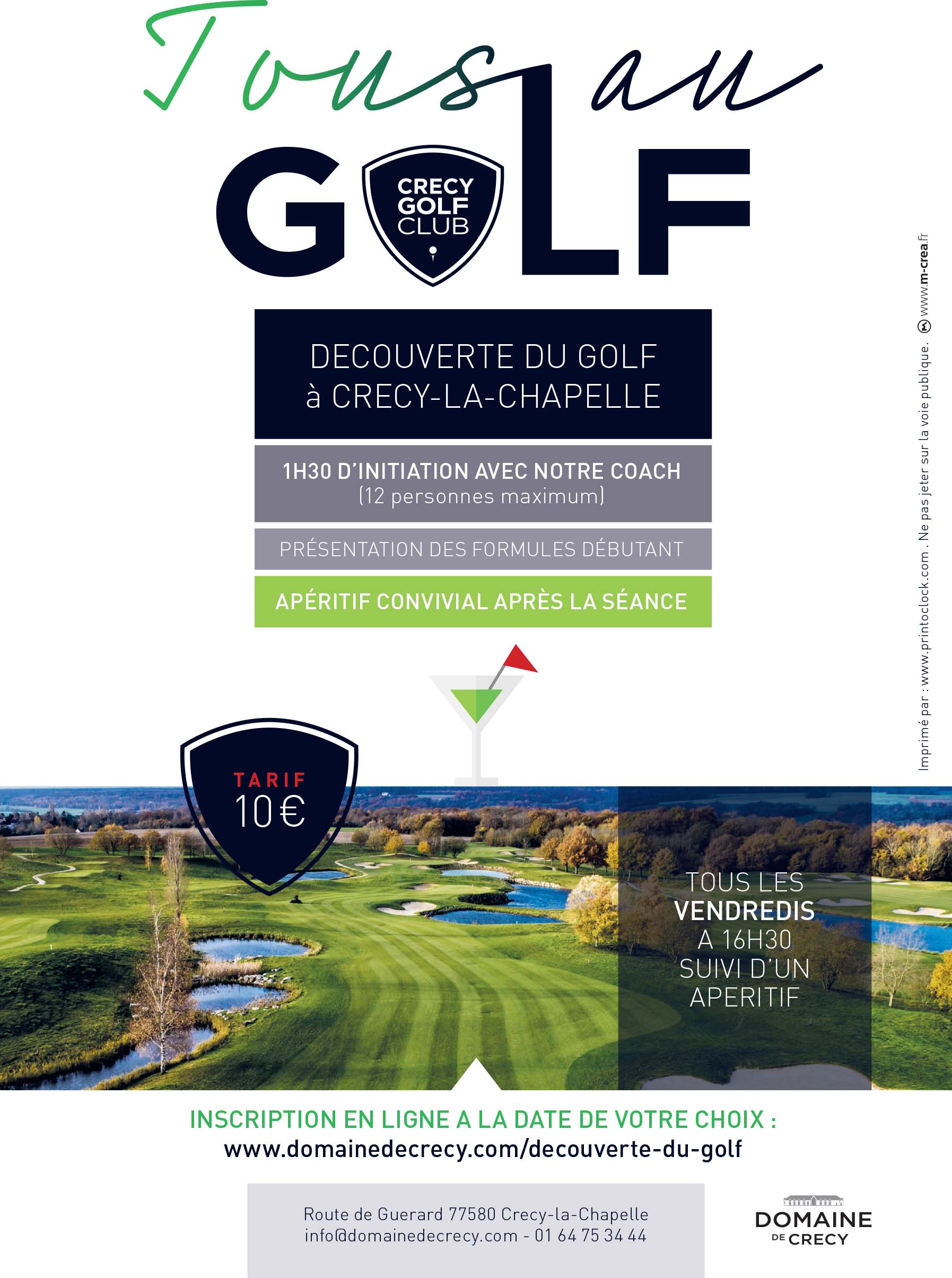 Tous au
GOLF
CRECY GOLF CLUB

DECOUVERTE DU GOLF
à CRECY-LA-CHAPELLE

1H30 D'INITIATION AVEC NOTRE COACH
(12 personnes maximum)

PRÉSENTATION DES FORMULES DÉBUTANT

APÉRITIF CONVIVIAL APRÈS LA SÉANCE

TARIF
10€

TOUS LES VENDREDIS A 16H30 SUIVI D'UN APERITIF

INSCRIPTION EN LIGNE A LA DATE DE VOTRE CHOIX :
www.domainedecrecy.com/decouverte-du-golf

Route de Guerard 77580 Crecy-la-Chapelle
info@domainedecrecy.com - 01 64 75 34 44

DOMAINE DE CRECY

Imprimé par : www.printoclock.com . Ne pas jeter sur la voie publique. www.m-crea.fr